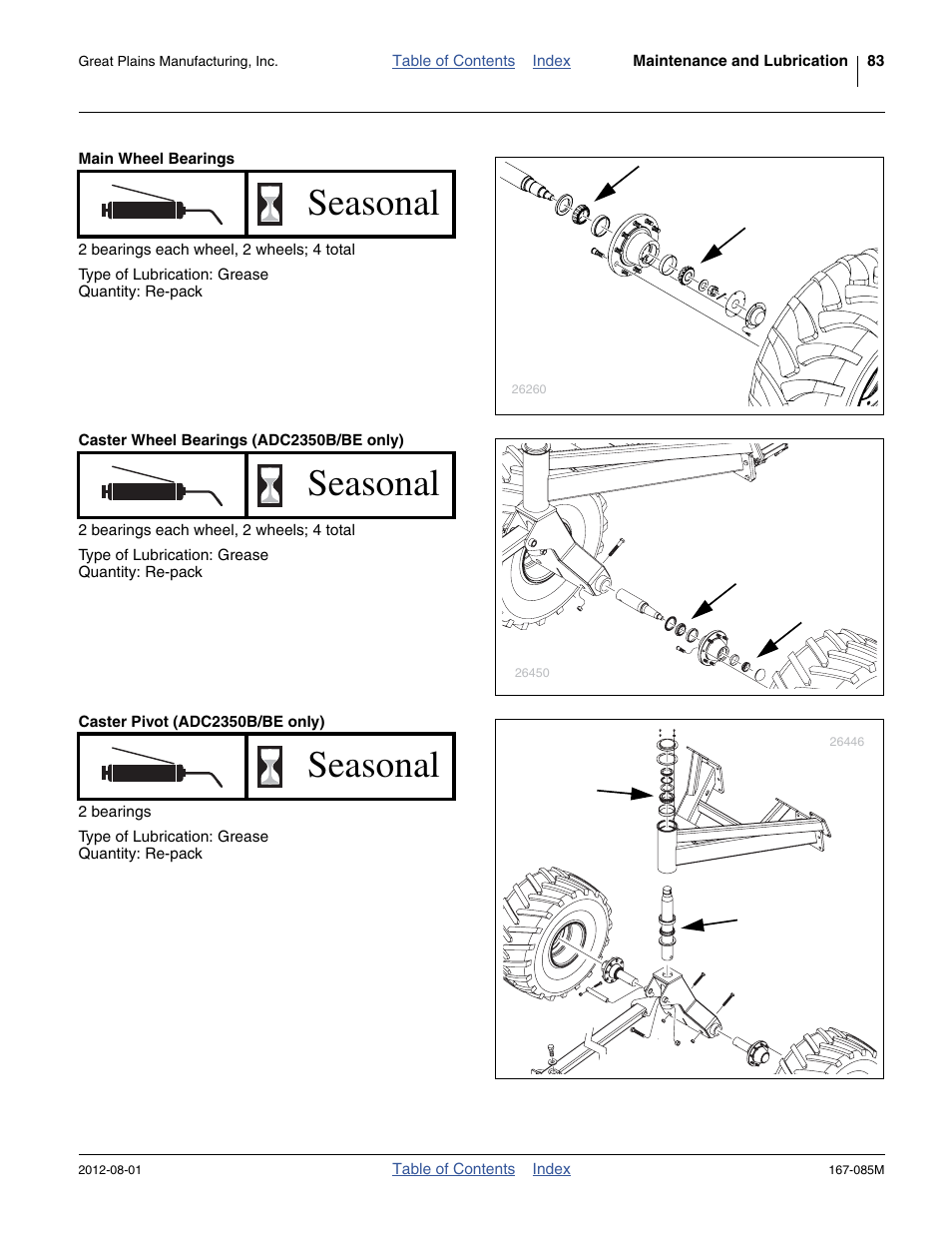 Great Plains Manufacturing, Inc. Table of Contents Index Maintenance and Lubrication 83

Main Wheel Bearings

Seasonal

2 bearings each wheel, 2 wheels; 4 total

Type of Lubrication: Grease
Quantity: Re-pack

26260

Caster Wheel Bearings (ADC2350B/BE only)

Seasonal

2 bearings each wheel, 2 wheels; 4 total

Type of Lubrication: Grease
Quantity: Re-pack

26450

Caster Pivot (ADC2350B/BE only)

Seasonal

2 bearings

Type of Lubrication: Grease
Quantity: Re-pack

26446

2012-08-01 Table of Contents Index 167-085M